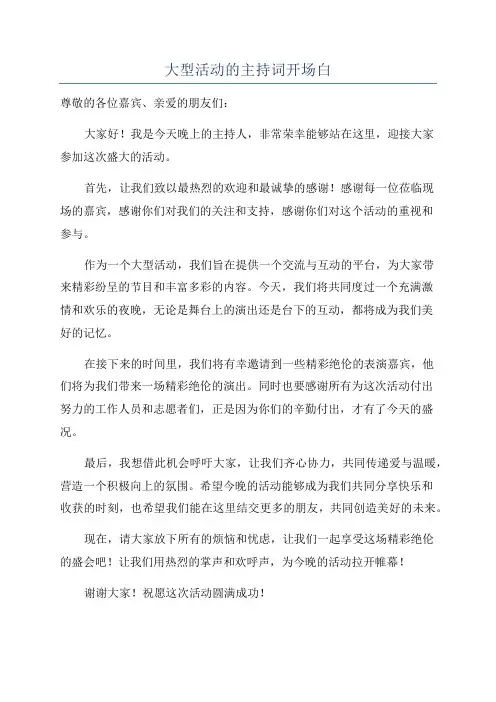 大型活动的主持词开场白

尊敬的各位嘉宾、亲爱的朋友们：

大家好！我是今天晚上的主持人，非常荣幸能够站在这里，迎接大家参加这次盛大的活动。

首先，让我们致以最热烈的欢迎和最诚挚的感谢！感谢每一位莅临现场的嘉宾，感谢你们对我们的关注和支持，感谢你们对这个活动的重视和参与。

作为一个大型活动，我们旨在提供一个交流与互动的平台，为大家带来精彩纷呈的节目和丰富多彩的内容。今天，我们将共同度过一个充满激情和欢乐的夜晚，无论是舞台上的演出还是台下的互动，都将成为我们美好的记忆。

在接下来的时间里，我们将有幸邀请到一些精彩绝伦的表演嘉宾，他们将为我们带来一场精彩绝伦的演出。同时也要感谢所有为这次活动付出努力的工作人员和志愿者们，正是因为你们的辛勤付出，才有了今天的盛况。

最后，我想借此机会呼吁大家，让我们齐心协力，共同传递爱与温暖，营造一个积极向上的氛围。希望今晚的活动能够成为我们共同分享快乐和收获的时刻，也希望我们能在这里结交更多的朋友，共同创造美好的未来。

现在，请大家放下所有的烦恼和忧虑，让我们一起享受这场精彩绝伦的盛会吧！让我们用热烈的掌声和欢呼声，为今晚的活动拉开帷幕！

谢谢大家！祝愿这次活动圆满成功！